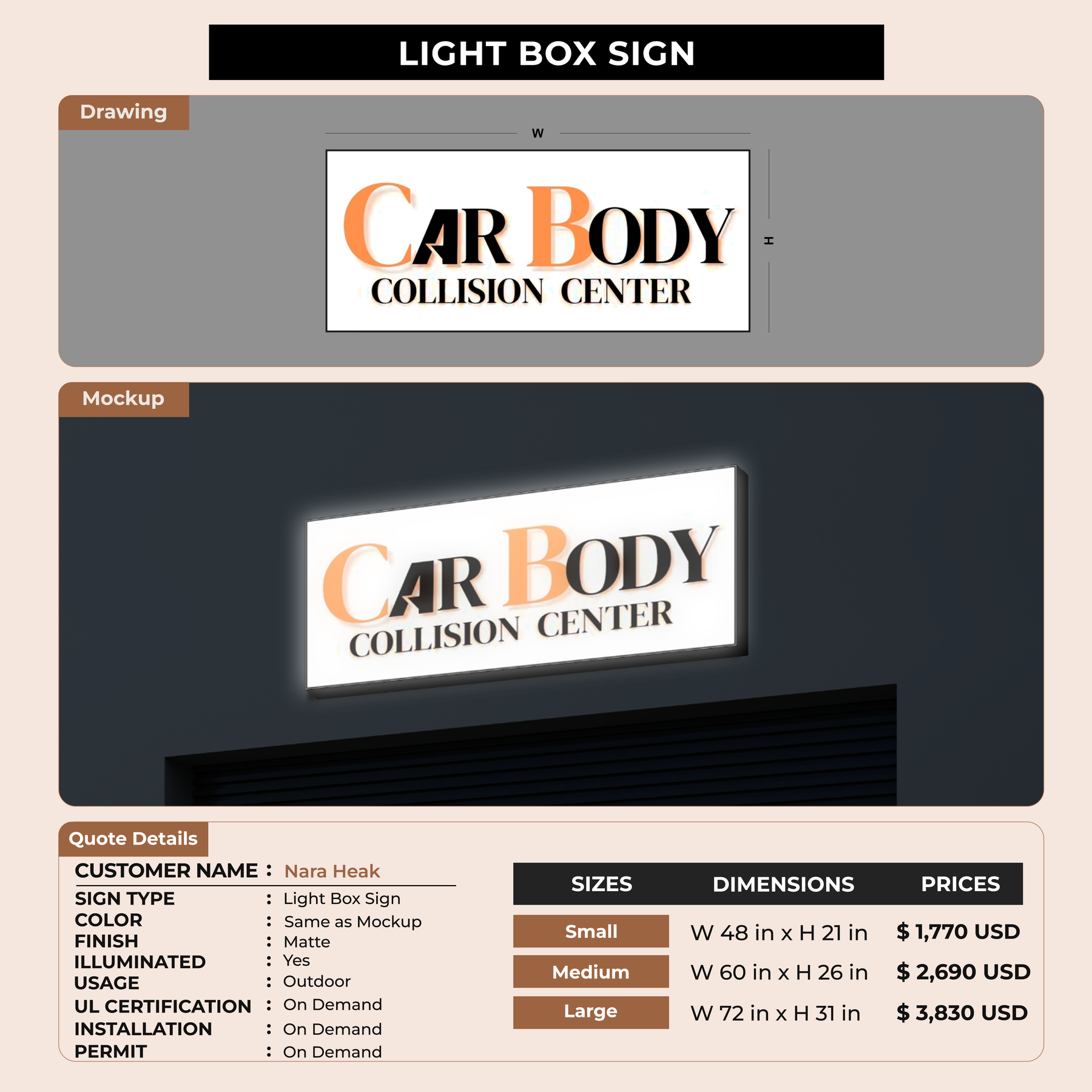 LIGHT BOX SIGN

Drawing

W

H

CAR BODY
COLLISION CENTER

Mockup

CAR BODY
COLLISION CENTER

Quote Details

CUSTOMER NAME : Nara Heak
SIGN TYPE : Light Box Sign
COLOR : Same as Mockup
FINISH : Matte
ILLUMINATED : Yes
USAGE : Outdoor
UL CERTIFICATION : On Demand
INSTALLATION : On Demand
PERMIT : On Demand

| SIZES | DIMENSIONS | PRICES |
|---|---|---|
| Small | W 48 in x H 21 in | $ 1,770 USD |
| Medium | W 60 in x H 26 in | $ 2,690 USD |
| Large | W 72 in x H 31 in | $ 3,830 USD |